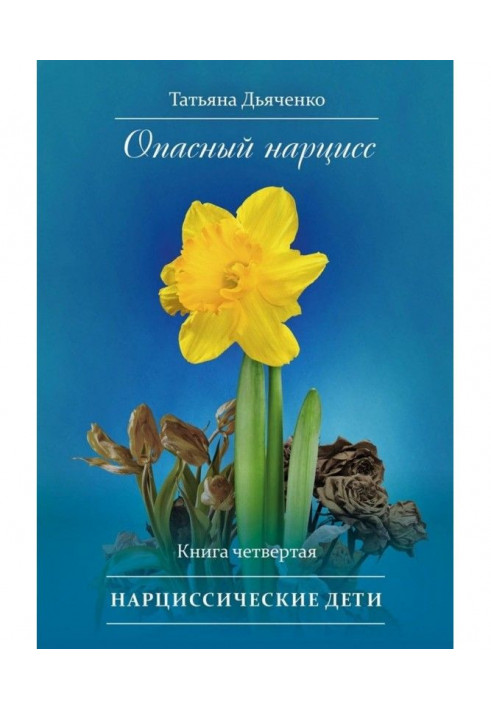 Татьяна Дьяченко

Опасный нарцисс

Книга четвертая

НАРЦИССИЧЕСКИЕ ДЕТИ